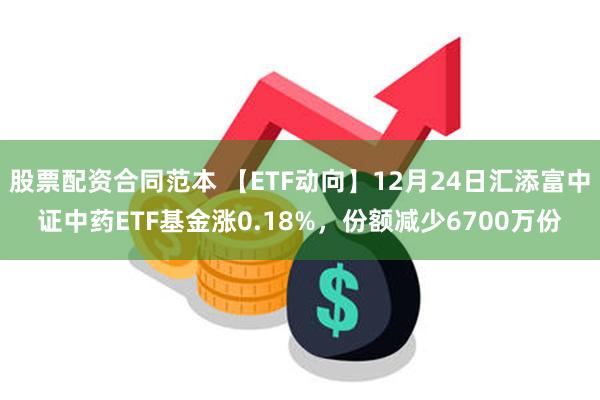 股票配资合同范本 【ETF动向】12月24日汇添富中证中药ETF基金涨0.18%，份额减少6700万份

$